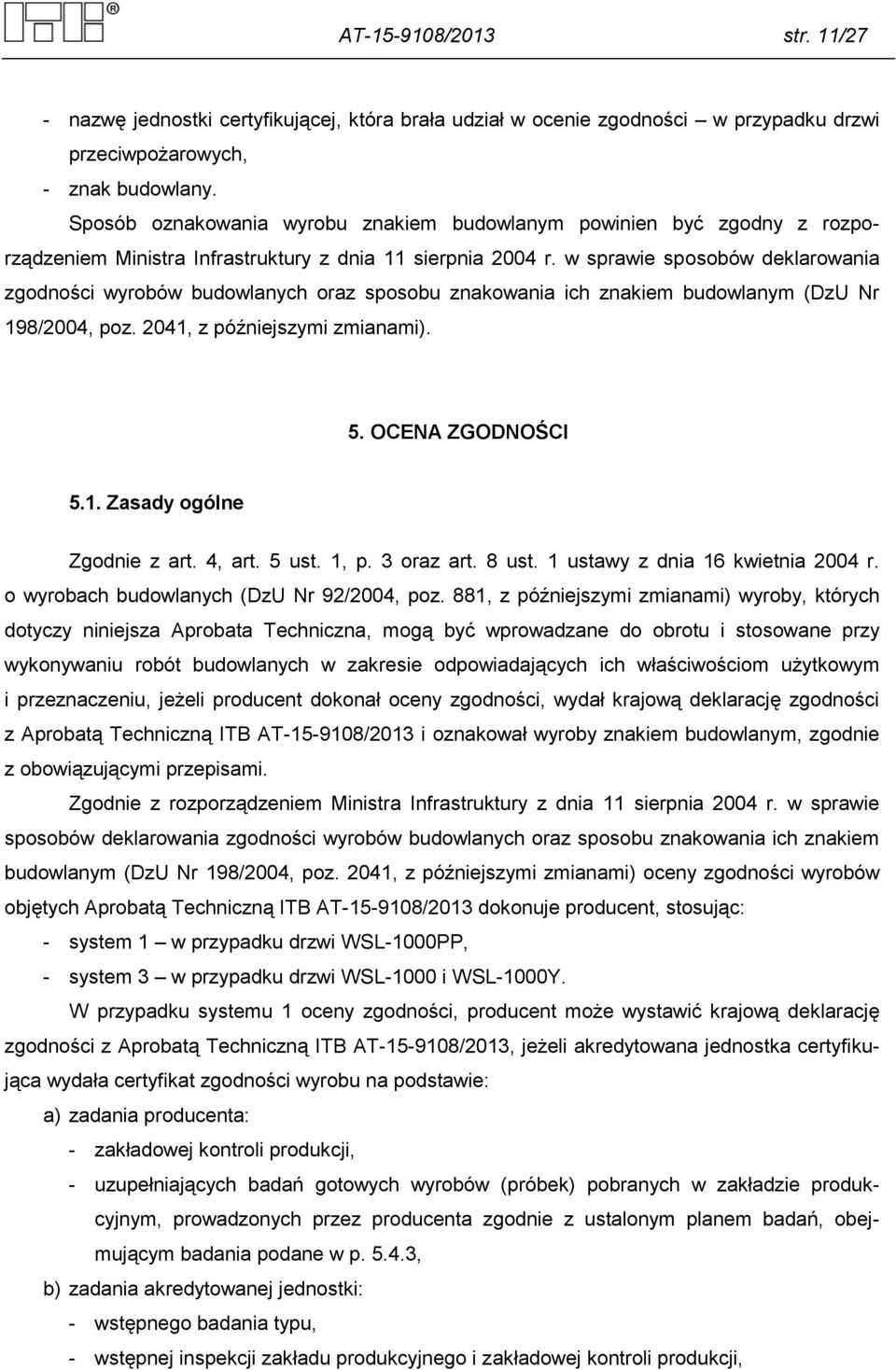 ITB®

AT-15-9108/2013 str. 11/27

- nazwę jednostki certyfikującej, która brała udział w ocenie zgodności – w przypadku drzwi przeciwpożarowych,
- znak budowlany.

Sposób oznakowania wyrobu znakiem budowlanym powinien być zgodny z rozporządzeniem Ministra Infrastruktury z dnia 11 sierpnia 2004 r. w sprawie sposobów deklarowania zgodności wyrobów budowlanych oraz sposobu znakowania ich znakiem budowlanym (DzU Nr 198/2004, poz. 2041, z późniejszymi zmianami).

5. OCENA ZGODNOŚCI

5.1. Zasady ogólne

Zgodnie z art. 4, art. 5 ust. 1, p. 3 oraz art. 8 ust. 1 ustawy z dnia 16 kwietnia 2004 r. o wyrobach budowlanych (DzU Nr 92/2004, poz. 881, z późniejszymi zmianami) wyroby, których dotyczy niniejsza Aprobata Techniczna, mogą być wprowadzane do obrotu i stosowane przy wykonywaniu robót budowlanych w zakresie odpowiadających ich właściwościom użytkowym i przeznaczeniu, jeżeli producent dokonał oceny zgodności, wydał krajową deklarację zgodności z Aprobatą Techniczną ITB AT-15-9108/2013 i oznakował wyroby znakiem budowlanym, zgodnie z obowiązującymi przepisami.

Zgodnie z rozporządzeniem Ministra Infrastruktury z dnia 11 sierpnia 2004 r. w sprawie sposobów deklarowania zgodności wyrobów budowlanych oraz sposobu znakowania ich znakiem budowlanym (DzU Nr 198/2004, poz. 2041, z późniejszymi zmianami) oceny zgodności wyrobów objętych Aprobatą Techniczną ITB AT-15-9108/2013 dokonuje producent, stosując:
- system 1 – w przypadku drzwi WSL-1000PP,
- system 3 – w przypadku drzwi WSL-1000 i WSL-1000Y.

W przypadku systemu 1 oceny zgodności, producent może wystawić krajową deklarację zgodności z Aprobatą Techniczną ITB AT-15-9108/2013, jeżeli akredytowana jednostka certyfikująca wydała certyfikat zgodności wyrobu na podstawie:
a) zadania producenta:
- zakładowej kontroli produkcji,
- uzupełniających badań gotowych wyrobów (próbek) pobranych w zakładzie produkcyjnym, prowadzonych przez producenta zgodnie z ustalonym planem badań, obejmującym badania podane w p. 5.4.3,
b) zadania akredytowanej jednostki:
- wstępnego badania typu,
- wstępnej inspekcji zakładu produkcyjnego i zakładowej kontroli produkcji,